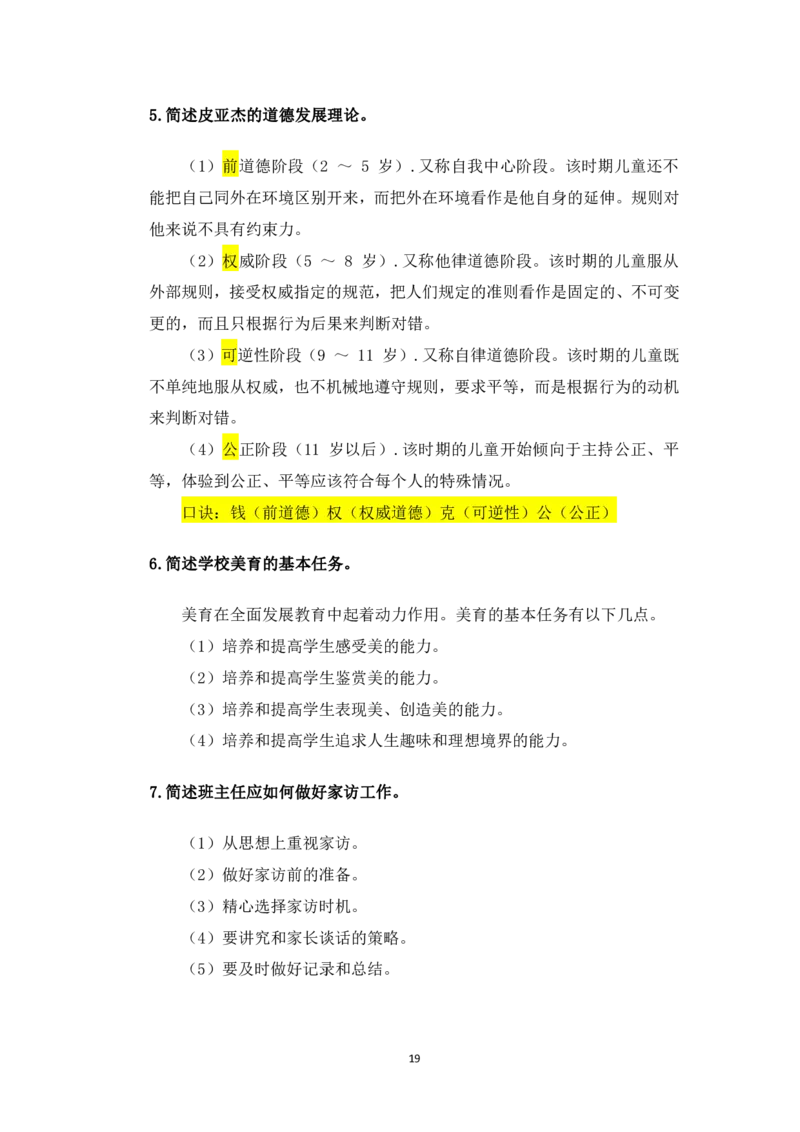 5.简述皮亚杰的道德发展理论。

（1）前道德阶段（2 ～ 5 岁）.又称自我中心阶段。该时期儿童还不能把自己同外在环境区别开来，而把外在环境看作是他自身的延伸。规则对他来说不具有约束力。

（2）权威阶段（5 ～ 8 岁）.又称他律道德阶段。该时期的儿童服从外部规则，接受权威指定的规范，把人们规定的准则看作是固定的、不可变更的，而且只根据行为后果来判断对错。

（3）可逆性阶段（9 ～ 11 岁）.又称自律道德阶段。该时期的儿童既不单纯地服从权威，也不机械地遵守规则，要求平等，而是根据行为的动机来判断对错。

（4）公正阶段（11 岁以后）.该时期的儿童开始倾向于主持公正、平等，体验到公正、平等应该符合每个人的特殊情况。

口诀：钱（前道德）权（权威道德）克（可逆性）公（公正）

6.简述学校美育的基本任务。

美育在全面发展教育中起着动力作用。美育的基本任务有以下几点。

（1）培养和提高学生感受美的能力。

（2）培养和提高学生鉴赏美的能力。

（3）培养和提高学生表现美、创造美的能力。

（4）培养和提高学生追求人生趣味和理想境界的能力。

7.简述班主任应如何做好家访工作。

（1）从思想上重视家访。

（2）做好家访前的准备。

（3）精心选择家访时机。

（4）要讲究和家长谈话的策略。

（5）要及时做好记录和总结。

19